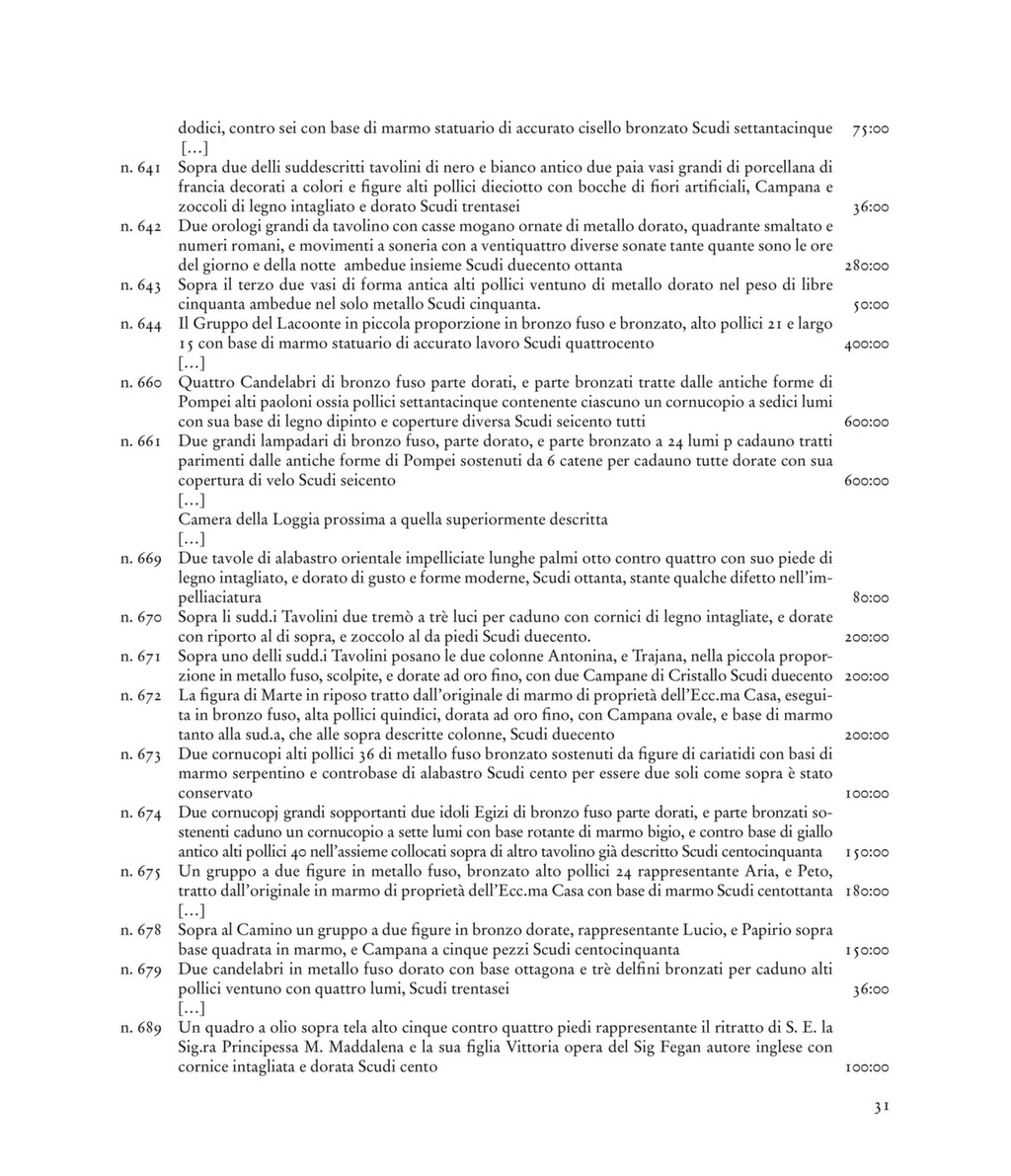 dodici, contro sei con base di marmo statuario di accurato cisello bronzato Scudi settantacinque 75:00
[…]

n. 641 Sopra due delli suddescritti tavolini di nero e bianco antico due paia vasi grandi di porcellana di francia decorati a colori e figure alti pollici dieciotto con bocche di fiori artificiali, Campana e zoccoli di legno intagliato e dorato Scudi trentasei 36:00

n. 642 Due orologi grandi da tavolino con casse mogano ornate di metallo dorato, quadrante smaltato e numeri romani, e movimenti a soneria con a ventiquattro diverse sonate tante quante sono le ore del giorno e della notte ambedue insieme Scudi duecento ottanta 280:00

n. 643 Sopra il terzo due vasi di forma antica alti pollici ventuno di metallo dorato nel peso di libre cinquanta ambedue nel solo metallo Scudi cinquanta. 50:00

n. 644 Il Gruppo del Lacoonte in piccola proporzione in bronzo fuso e bronzato, alto pollici 21 e largo 15 con base di marmo statuario di accurato lavoro Scudi quattrocento 400:00
[…]

n. 660 Quattro Candelabri di bronzo fuso parte dorati, e parte bronzati tratte dalle antiche forme di Pompei alti paoloni ossia pollici settantacinque contenente ciascuno un cornucopio a sedici lumi con sua base di legno dipinto e coperture diversa Scudi seicento tutti 600:00

n. 661 Due grandi lampadari di bronzo fuso, parte dorato, e parte bronzato a 24 lumi p cadauno tratti parimenti dalle antiche forme di Pompei sostenuti da 6 catene per cadauno tutte dorate con sua copertura di velo Scudi seicento 600:00
[…]
Camera della Loggia prossima a quella superiormente descritta
[…]

n. 669 Due tavole di alabastro orientale impelliciate lunghe palmi otto contro quattro con suo piede di legno intagliato, e dorato di gusto e forme moderne, Scudi ottanta, stante qualche difetto nell'impelliaciatura 80:00

n. 670 Sopra li sudd.i Tavolini due tremò a trè luci per caduno con cornici di legno intagliate, e dorate con riporto al di sopra, e zoccolo al da piedi Scudi duecento. 200:00

n. 671 Sopra uno delli sudd.i Tavolini posano le due colonne Antonina, e Trajana, nella piccola proporzione in metallo fuso, scolpite, e dorate ad oro fino, con due Campane di Cristallo Scudi duecento 200:00

n. 672 La figura di Marte in riposo tratto dall'originale di marmo di proprietà dell'Ecc.ma Casa, eseguita in bronzo fuso, alta pollici quindici, dorata ad oro fino, con Campana ovale, e base di marmo tanto alla sud.a, che alle sopra descritte colonne, Scudi duecento 200:00

n. 673 Due cornucopi alti pollici 36 di metallo fuso bronzato sostenuti da figure di cariatidi con basi di marmo serpentino e controbase di alabastro Scudi cento per essere due soli come sopra è stato conservato 100:00

n. 674 Due cornucopj grandi sopportanti due idoli Egizi di bronzo fuso parte dorati, e parte bronzati sostenenti caduno un cornucopio a sette lumi con base rotante di marmo bigio, e contro base di giallo antico alti pollici 40 nell'assieme collocati sopra di altro tavolino già descritto Scudi centocinquanta 150:00

n. 675 Un gruppo a due figure in metallo fuso, bronzato alto pollici 24 rappresentante Aria, e Peto, tratto dall'originale in marmo di proprietà dell'Ecc.ma Casa con base di marmo Scudi centottanta 180:00
[…]

n. 678 Sopra al Camino un gruppo a due figure in bronzo dorate, rappresentante Lucio, e Papirio sopra base quadrata in marmo, e Campana a cinque pezzi Scudi centocinquanta 150:00

n. 679 Due candelabri in metallo fuso dorato con base ottagona e trè delfini bronzati per caduno alti pollici ventuno con quattro lumi, Scudi trentasei 36:00
[…]

n. 689 Un quadro a olio sopra tela alto cinque contro quattro piedi rappresentante il ritratto di S. E. la Sig.ra Principessa M. Maddalena e la sua figlia Vittoria opera del Sig Fegan autore inglese con cornice intagliata e dorata Scudi cento 100:00

31